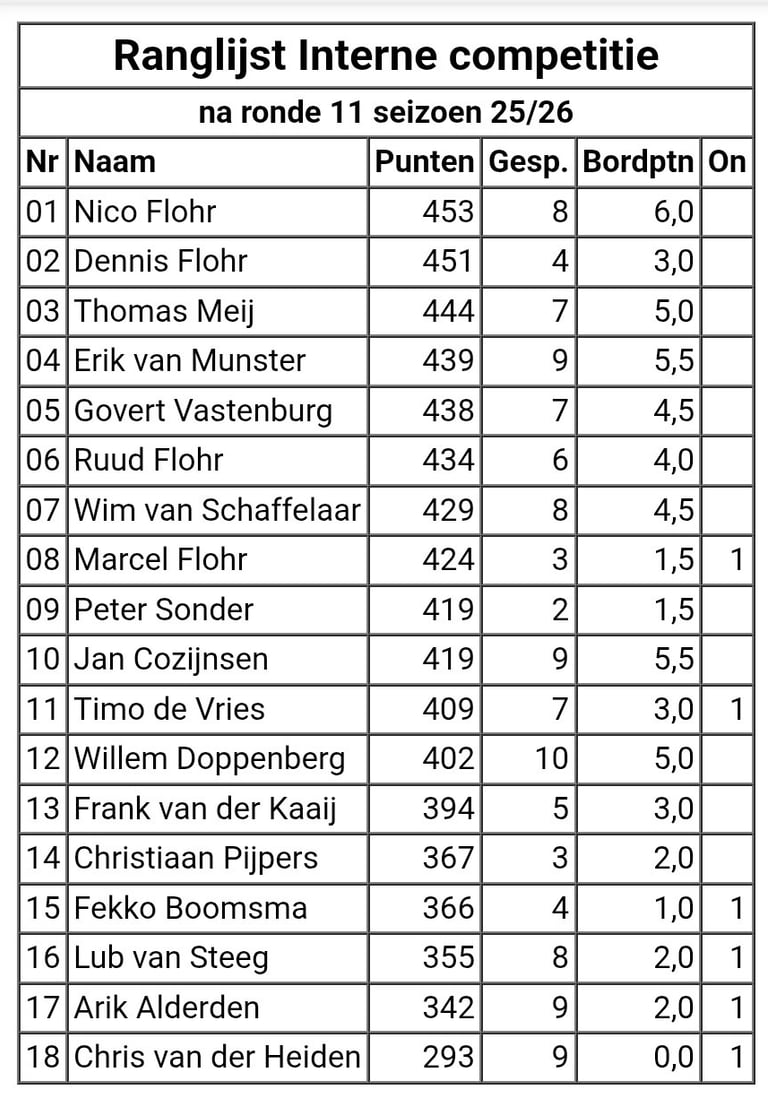 Ranglijst Interne competitie

na ronde 11 seizoen 25/26

| Nr | Naam | Punten | Gesp. | Bordptn | On |
|---|---|---|---|---|---|
| 01 | Nico Flohr | 453 | 8 | 6,0 | |
| 02 | Dennis Flohr | 451 | 4 | 3,0 | |
| 03 | Thomas Meij | 444 | 7 | 5,0 | |
| 04 | Erik van Munster | 439 | 9 | 5,5 | |
| 05 | Govert Vastenburg | 438 | 7 | 4,5 | |
| 06 | Ruud Flohr | 434 | 6 | 4,0 | |
| 07 | Wim van Schaffelaar | 429 | 8 | 4,5 | |
| 08 | Marcel Flohr | 424 | 3 | 1,5 | 1 |
| 09 | Peter Sonder | 419 | 2 | 1,5 | |
| 10 | Jan Cozijnsen | 419 | 9 | 5,5 | |
| 11 | Timo de Vries | 409 | 7 | 3,0 | 1 |
| 12 | Willem Doppenberg | 402 | 10 | 5,0 | |
| 13 | Frank van der Kaaij | 394 | 5 | 3,0 | |
| 14 | Christiaan Pijpers | 367 | 3 | 2,0 | |
| 15 | Fekko Boomsma | 366 | 4 | 1,0 | 1 |
| 16 | Lub van Steeg | 355 | 8 | 2,0 | 1 |
| 17 | Arik Alderden | 342 | 9 | 2,0 | 1 |
| 18 | Chris van der Heiden | 293 | 9 | 0,0 | 1 |